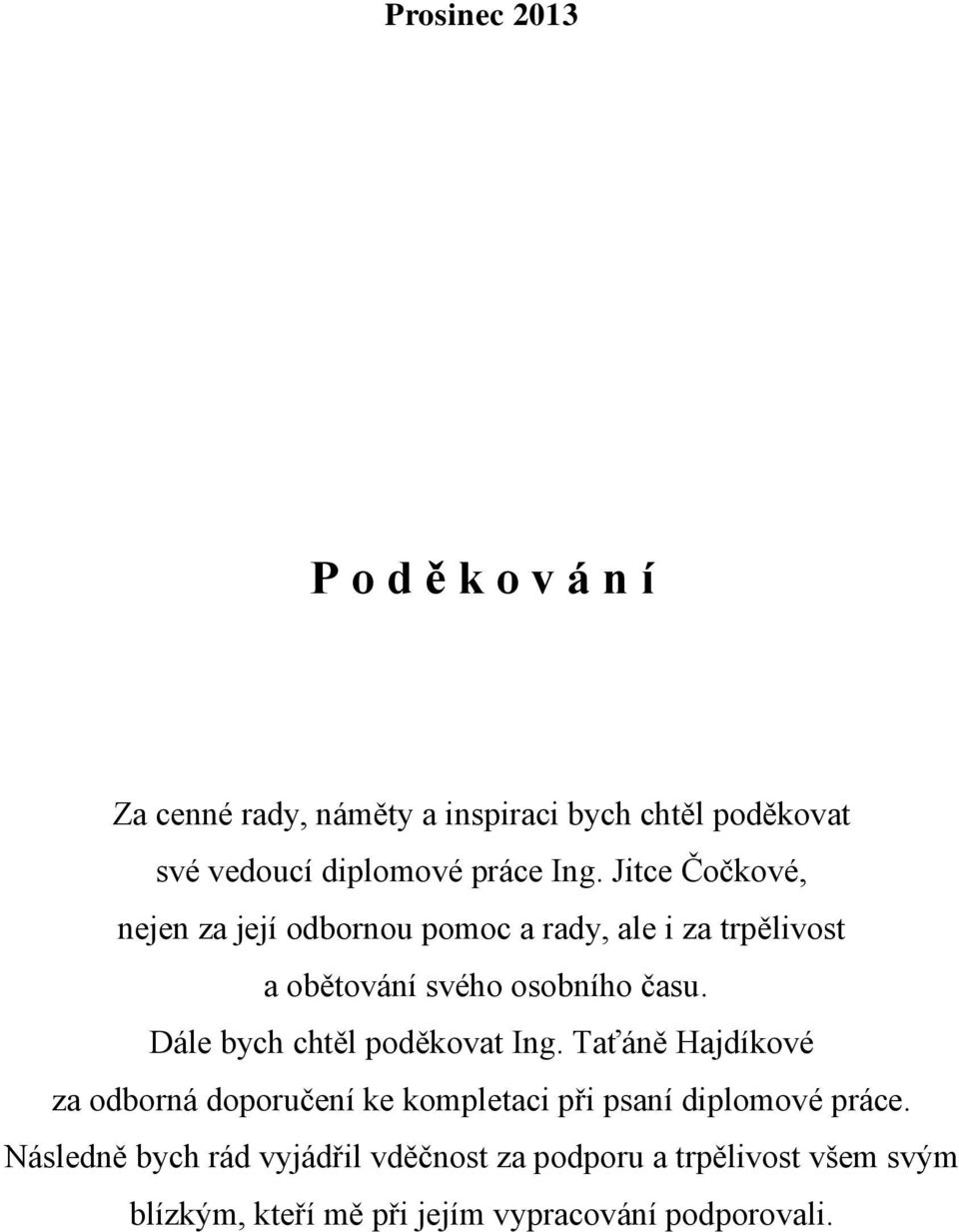 Prosinec 2013

P o d ě k o v á n í

Za cenné rady, náměty a inspiraci bych chtěl poděkovat své vedoucí diplomové práce Ing. Jitce Čočkové, nejen za její odbornou pomoc a rady, ale i za trpělivost a obětování svého osobního času. Dále bych chtěl poděkovat Ing. Taťáně Hajdíkové za odborná doporučení ke kompletaci při psaní diplomové práce. Následně bych rád vyjádřil vděčnost za podporu a trpělivost všem svým blízkým, kteří mě při jejím vypracování podporovali.